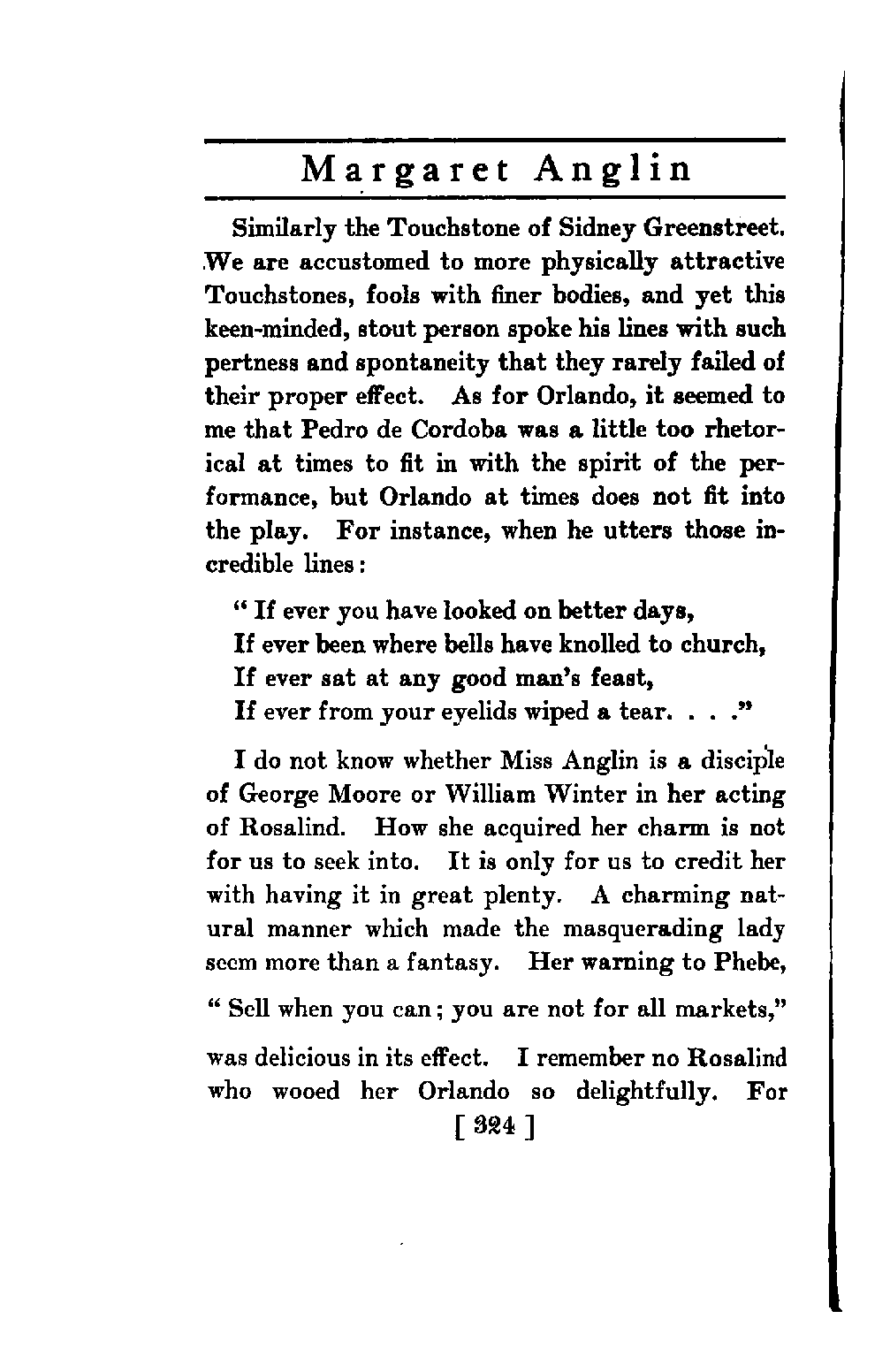 Margaret Anglin

Similarly the Touchstone of Sidney Greenstreet. We are accustomed to more physically attractive Touchstones, fools with finer bodies, and yet this keen-minded, stout person spoke his lines with such pertness and spontaneity that they rarely failed of their proper effect. As for Orlando, it seemed to me that Pedro de Cordoba was a little too rhetorical at times to fit in with the spirit of the performance, but Orlando at times does not fit into the play. For instance, when he utters those incredible lines:

" If ever you have looked on better days,
If ever been where bells have knolled to church,
If ever sat at any good man's feast,
If ever from your eyelids wiped a tear. . . ."

I do not know whether Miss Anglin is a disciple of George Moore or William Winter in her acting of Rosalind. How she acquired her charm is not for us to seek into. It is only for us to credit her with having it in great plenty. A charming natural manner which made the masquerading lady seem more than a fantasy. Her warning to Phebe,

" Sell when you can; you are not for all markets,"

was delicious in its effect. I remember no Rosalind who wooed her Orlando so delightfully. For

[ 324 ]